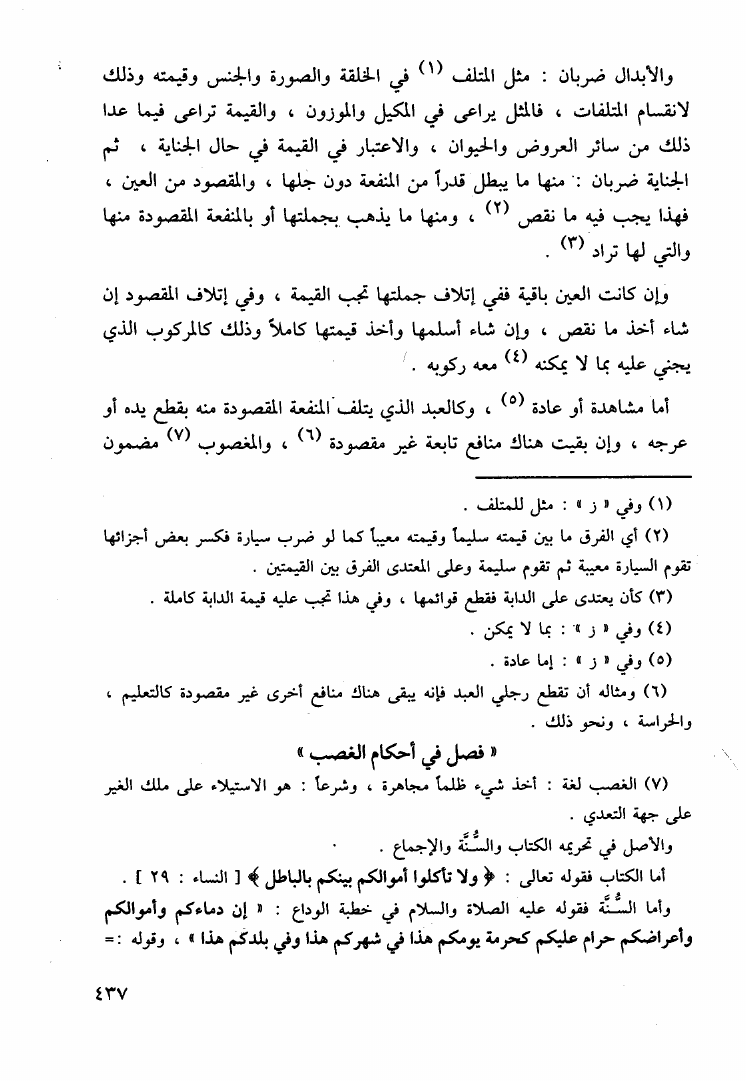 والأبدال ضربان : مثل المتلف (١) في الخلقة والصورة والجنس وقيمته وذلك لانقسام المتلفات ، فالمثل يراعى في المكيل والموزون ، والقيمة تراعى فيما عدا ذلك من سائر العروض والحيوان ، والاعتبار في القيمة في حال الجناية ، ثم الجناية ضربان : منها ما يبطل قدراً من المنفعة دون جلها ، والمقصود من العين ، فهذا يجب فيه ما نقص (٢) ، ومنها ما يذهب بجملتها أو بالمنفعة المقصودة منها والتي لها تراد (٣) .

وإن كانت العين باقية ففي إتلاف جملتها تجب القيمة ، وفي إتلاف المقصود إن شاء أخذ ما نقص ، وإن شاء أسلمها وأخذ قيمتها كاملاً وذلك كالمركوب الذي يجني عليه بما لا يمكنه (٤) معه ركوبه .

أما مشاهدة أو عادة (٥) ، وكالعبد الذي يتلف المنفعة المقصودة منه بقطع يده أو عرجه ، وإن بقيت هناك منافع تابعة غير مقصودة (٦) ، والمغصوب (٧) مضمون

(١) وفي « ز » : مثل للمتلف .
(٢) أي الفرق ما بين قيمته سليماً وقيمته معيباً كما لو ضرب سيارة فكسر بعض أجزائها تقوم السيارة معيبة ثم تقوم سليمة وعلى المعتدى الفرق بين القيمتين .
(٣) كأن يعتدى على الدابة فقطع قوائمها ، وفي هذا تجب عليه قيمة الدابة كاملة .
(٤) وفي « ز » : بما لا يمكن .
(٥) وفي « ز » : إما عادة .
(٦) ومثاله أن تقطع رجلي العبد فإنه يبقى هناك منافع أخرى غير مقصودة كالتعليم ، والحراسة ، ونحو ذلك .

« فصل في أحكام الغصب »

(٧) الغصب لغة : أخذ شيء ظلماً مجاهرة ، وشرعاً : هو الاستيلاء على ملك الغير على جهة التعدي .
والأصل في تحريمه الكتاب والسُّنَّة والإجماع .
أما الكتاب فقوله تعالى : ﴿ ولا تأكلوا أموالكم بينكم بالباطل ﴾ [ النساء : ٢٩ ] .
وأما السُّنَّة فقوله عليه الصلاة والسلام في خطبة الوداع : « إن دماءكم وأموالكم وأعراضكم حرام عليكم كحرمة يومكم هذا في شهركم هذا وفي بلدكم هذا » ، وقوله :=

٤٣٧